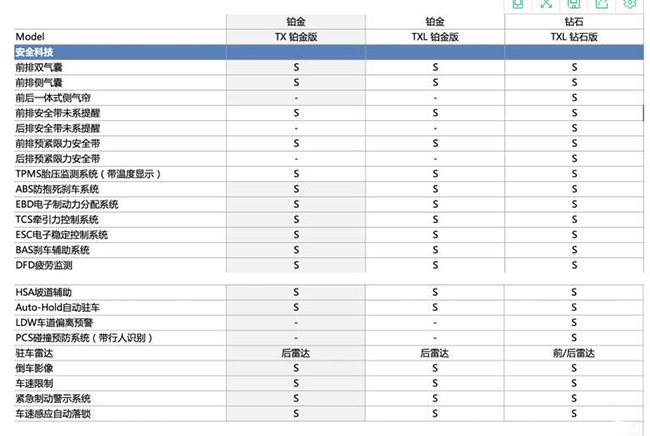 | | 铂金 | 铂金 | 钻石 |
|---|---|---|---|
| Model | TX 铂金版 | TXL 铂金版 | TXL 钻石版 |
| 安全科技 | | | |
| 前排双气囊 | S | S | S |
| 前排侧气囊 | S | S | S |
| 前后一体式侧气帘 | - | - | S |
| 前排安全带未系提醒 | S | S | S |
| 后排安全带未系提醒 | - | - | S |
| 前排预紧限力安全带 | S | S | S |
| 后排预紧限力安全带 | - | - | S |
| TPMS胎压监测系统（带温度显示） | S | S | S |
| ABS防抱死刹车系统 | S | S | S |
| EBD电子制动力分配系统 | S | S | S |
| TCS牵引力控制系统 | S | S | S |
| ESC电子稳定控制系统 | S | S | S |
| BAS刹车辅助系统 | S | S | S |
| DFD疲劳监测 | S | S | S |
| HSA坡道辅助 | S | S | S |
| Auto-Hold自动驻车 | S | S | S |
| LDW车道偏离预警 | - | - | S |
| PCS碰撞预防系统（带行人识别） | - | - | S |
| 驻车雷达 | 后雷达 | 后雷达 | 前/后雷达 |
| 倒车影像 | S | S | S |
| 车速限制 | S | S | S |
| 紧急制动警示系统 | S | S | S |
| 车速感应自动落锁 | S | S | S |